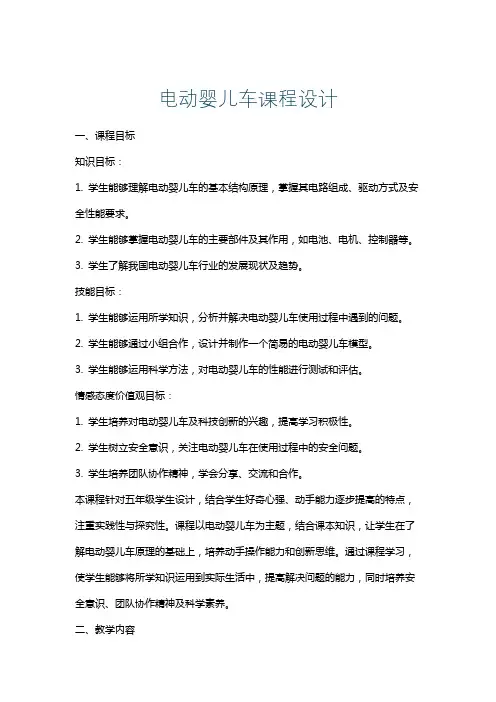 电动婴儿车课程设计

一、课程目标

知识目标：

1. 学生能够理解电动婴儿车的基本结构原理，掌握其电路组成、驱动方式及安全性能要求。

2. 学生能够掌握电动婴儿车的主要部件及其作用，如电池、电机、控制器等。

3. 学生了解我国电动婴儿车行业的发展现状及趋势。

技能目标：

1. 学生能够运用所学知识，分析并解决电动婴儿车使用过程中遇到的问题。

2. 学生能够通过小组合作，设计并制作一个简易的电动婴儿车模型。

3. 学生能够运用科学方法，对电动婴儿车的性能进行测试和评估。

情感态度价值观目标：

1. 学生培养对电动婴儿车及科技创新的兴趣，提高学习积极性。

2. 学生树立安全意识，关注电动婴儿车在使用过程中的安全问题。

3. 学生培养团队协作精神，学会分享、交流和合作。

本课程针对五年级学生设计，结合学生好奇心强、动手能力逐步提高的特点，注重实践性与探究性。课程以电动婴儿车为主题，结合课本知识，让学生在了解电动婴儿车原理的基础上，培养动手操作能力和创新思维。通过课程学习，使学生能够将所学知识运用到实际生活中，提高解决问题的能力，同时培养安全意识、团队协作精神及科学素养。

二、教学内容